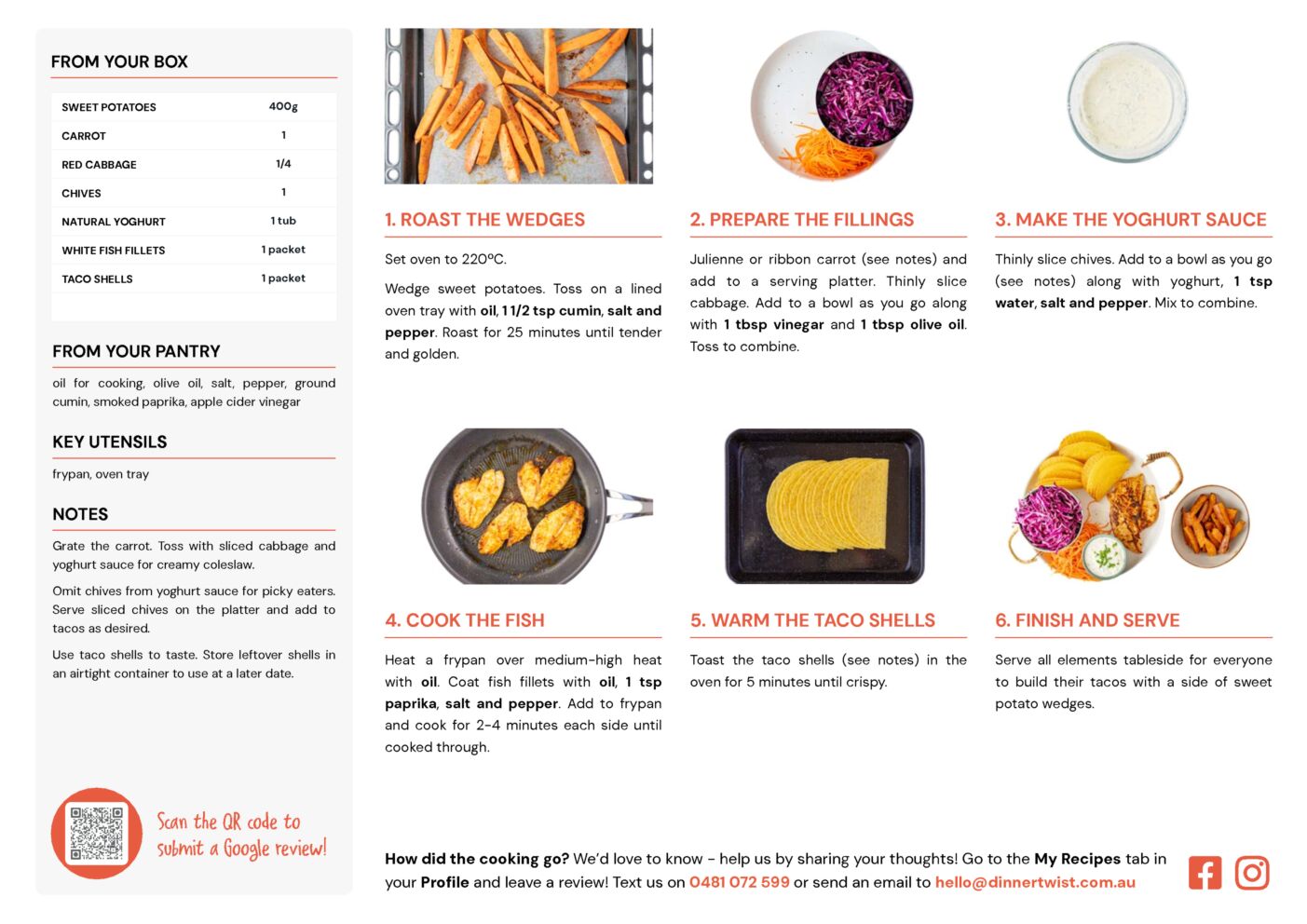 FROM YOUR BOX

| SWEET POTATOES | 400g |
|---|---|
| CARROT | 1 |
| RED CABBAGE | 1/4 |
| CHIVES | 1 |
| NATURAL YOGHURT | 1 tub |
| WHITE FISH FILLETS | 1 packet |
| TACO SHELLS | 1 packet |

FROM YOUR PANTRY

oil for cooking, olive oil, salt, pepper, ground cumin, smoked paprika, apple cider vinegar

KEY UTENSILS

frypan, oven tray

NOTES

Grate the carrot. Toss with sliced cabbage and yoghurt sauce for creamy coleslaw.

Omit chives from yoghurt sauce for picky eaters. Serve sliced chives on the platter and add to tacos as desired.

Use taco shells to taste. Store leftover shells in an airtight container to use at a later date.

Scan the QR code to submit a Google review!

1. ROAST THE WEDGES

Set oven to 220ºC.

Wedge sweet potatoes. Toss on a lined oven tray with oil, 1 1/2 tsp cumin, salt and pepper. Roast for 25 minutes until tender and golden.

2. PREPARE THE FILLINGS

Julienne or ribbon carrot (see notes) and add to a serving platter. Thinly slice cabbage. Add to a bowl as you go along with 1 tbsp vinegar and 1 tbsp olive oil. Toss to combine.

3. MAKE THE YOGHURT SAUCE

Thinly slice chives. Add to a bowl as you go (see notes) along with yoghurt, 1 tsp water, salt and pepper. Mix to combine.

4. COOK THE FISH

Heat a frypan over medium-high heat with oil. Coat fish fillets with oil, 1 tsp paprika, salt and pepper. Add to frypan and cook for 2-4 minutes each side until cooked through.

5. WARM THE TACO SHELLS

Toast the taco shells (see notes) in the oven for 5 minutes until crispy.

6. FINISH AND SERVE

Serve all elements tableside for everyone to build their tacos with a side of sweet potato wedges.

How did the cooking go? We'd love to know - help us by sharing your thoughts! Go to the My Recipes tab in your Profile and leave a review! Text us on 0481 072 599 or send an email to hello@dinnertwist.com.au